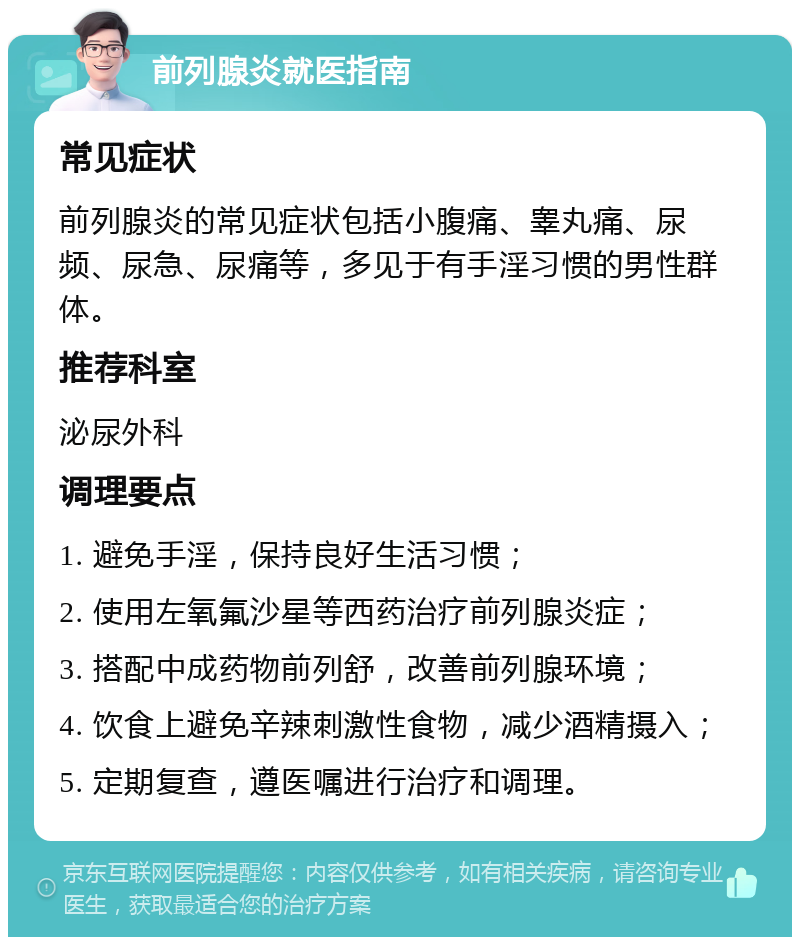 前列腺炎就医指南

常见症状

前列腺炎的常见症状包括小腹痛、睾丸痛、尿频、尿急、尿痛等，多见于有手淫习惯的男性群体。

推荐科室

泌尿外科

调理要点

1. 避免手淫，保持良好生活习惯；

2. 使用左氧氟沙星等西药治疗前列腺炎症；

3. 搭配中成药物前列舒，改善前列腺环境；

4. 饮食上避免辛辣刺激性食物，减少酒精摄入；

5. 定期复查，遵医嘱进行治疗和调理。

京东互联网医院提醒您：内容仅供参考，如有相关疾病，请咨询专业医生，获取最适合您的治疗方案